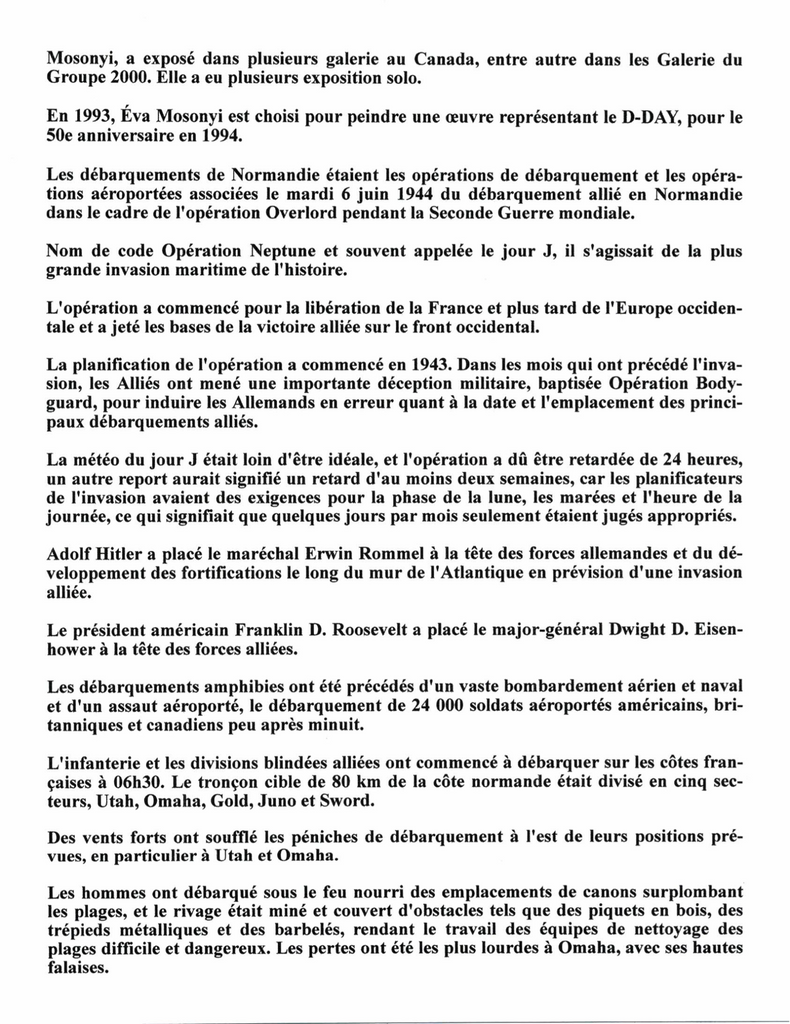 Mosonyi, a exposé dans plusieurs galerie au Canada, entre autre dans les Galerie du Groupe 2000. Elle a eu plusieurs exposition solo.

En 1993, Éva Mosonyi est choisi pour peindre une œuvre représentant le D-DAY, pour le 50e anniversaire en 1994.

Les débarquements de Normandie étaient les opérations de débarquement et les opérations aéroportées associées le mardi 6 juin 1944 du débarquement allié en Normandie dans le cadre de l'opération Overlord pendant la Seconde Guerre mondiale.

Nom de code Opération Neptune et souvent appelée le jour J, il s'agissait de la plus grande invasion maritime de l'histoire.

L'opération a commencé pour la libération de la France et plus tard de l'Europe occidentale et a jeté les bases de la victoire alliée sur le front occidental.

La planification de l'opération a commencé en 1943. Dans les mois qui ont précédé l'invasion, les Alliés ont mené une importante déception militaire, baptisée Opération Bodyguard, pour induire les Allemands en erreur quant à la date et l'emplacement des principaux débarquements alliés.

La météo du jour J était loin d'être idéale, et l'opération a dû être retardée de 24 heures, un autre report aurait signifié un retard d'au moins deux semaines, car les planificateurs de l'invasion avaient des exigences pour la phase de la lune, les marées et l'heure de la journée, ce qui signifiait que quelques jours par mois seulement étaient jugés appropriés.

Adolf Hitler a placé le maréchal Erwin Rommel à la tête des forces allemandes et du développement des fortifications le long du mur de l'Atlantique en prévision d'une invasion alliée.

Le président américain Franklin D. Roosevelt a placé le major-général Dwight D. Eisenhower à la tête des forces alliées.

Les débarquements amphibies ont été précédés d'un vaste bombardement aérien et naval et d'un assaut aéroporté, le débarquement de 24 000 soldats aéroportés américains, britanniques et canadiens peu après minuit.

L'infanterie et les divisions blindées alliées ont commencé à débarquer sur les côtes françaises à 06h30. Le tronçon cible de 80 km de la côte normande était divisé en cinq secteurs, Utah, Omaha, Gold, Juno et Sword.

Des vents forts ont soufflé les péniches de débarquement à l'est de leurs positions prévues, en particulier à Utah et Omaha.

Les hommes ont débarqué sous le feu nourri des emplacements de canons surplombant les plages, et le rivage était miné et couvert d'obstacles tels que des piquets en bois, des trépieds métalliques et des barbelés, rendant le travail des équipes de nettoyage des plages difficile et dangereux. Les pertes ont été les plus lourdes à Omaha, avec ses hautes falaises.